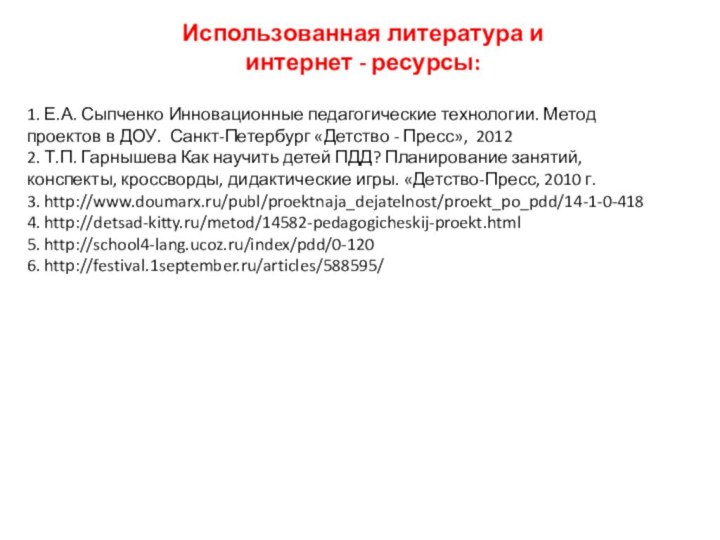 Использованная литература и интернет - ресурсы:

1. Е.А. Сыпченко Инновационные педагогические технологии. Метод проектов в ДОУ. Санкт-Петербург «Детство - Пресс», 2012
2. Т.П. Гарнышева Как научить детей ПДД? Планирование занятий, конспекты, кроссворды, дидактические игры. «Детство-Пресс, 2010 г.
3. http://www.doumarx.ru/publ/proektnaja_dejatelnost/proekt_po_pdd/14-1-0-418
4. http://detsad-kitty.ru/metod/14582-pedagogicheskij-proekt.html
5. http://school4-lang.ucoz.ru/index/pdd/0-120
6. http://festival.1september.ru/articles/588595/